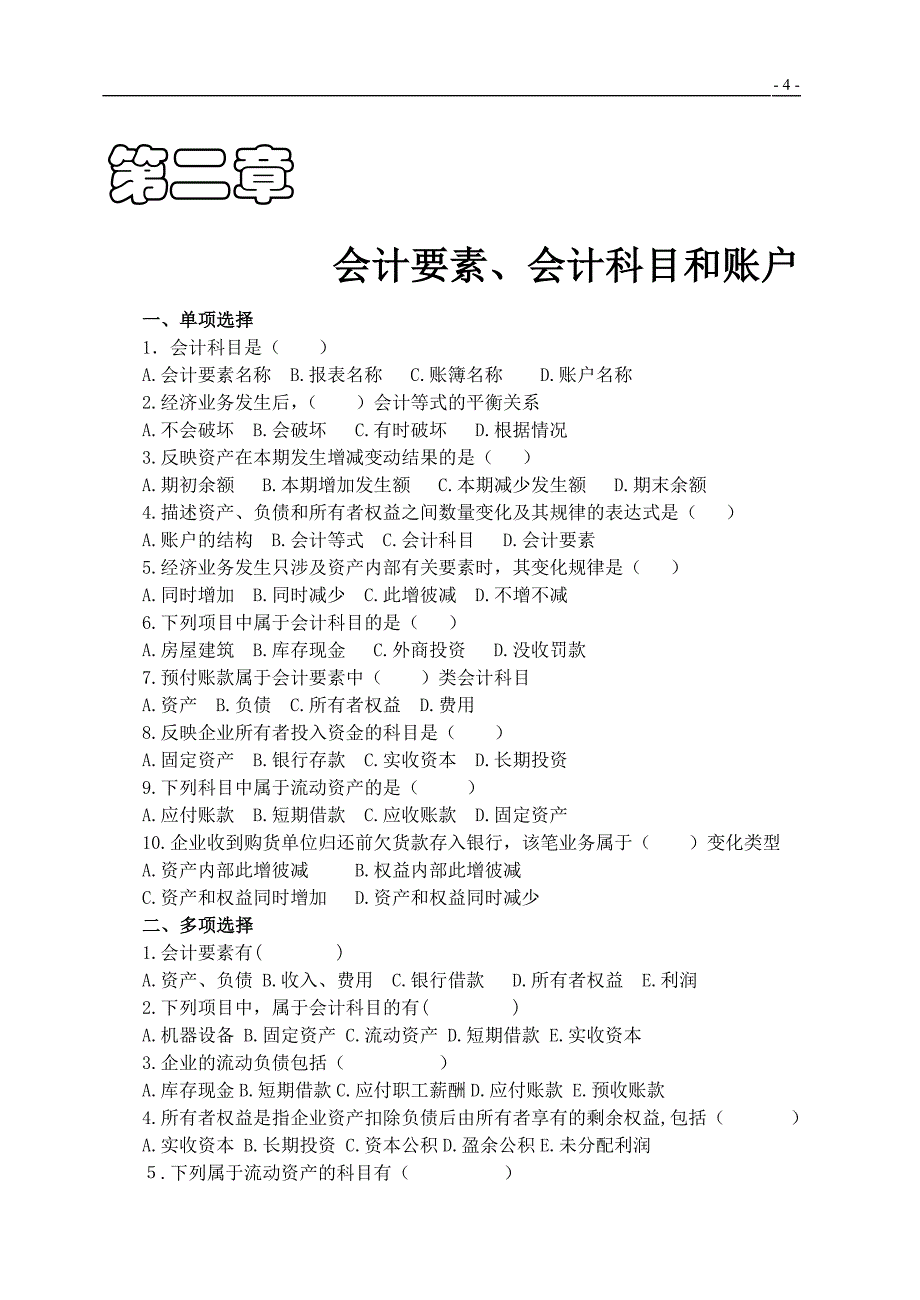 - 4 -

第二章

会计要素、会计科目和账户

一、单项选择

1. 会计科目是（ ）

A.会计要素名称 B.报表名称 C.账簿名称 D.账户名称

2.经济业务发生后，（ ）会计等式的平衡关系

A.不会破坏 B.会破坏 C.有时破坏 D.根据情况

3.反映资产在本期发生增减变动结果的是（ ）

A.期初余额 B.本期增加发生额 C.本期减少发生额 D.期末余额

4.描述资产、负债和所有者权益之间数量变化及其规律的表达式是（ ）

A.账户的结构 B.会计等式 C.会计科目 D.会计要素

5.经济业务发生只涉及资产内部有关要素时，其变化规律是（ ）

A.同时增加 B.同时减少 C.此增彼减 D.不增不减

6.下列项目中属于会计科目的是（ ）

A.房屋建筑 B.库存现金 C.外商投资 D.没收罚款

7.预付账款属于会计要素中（ ）类会计科目

A.资产 B.负债 C.所有者权益 D.费用

8.反映企业所有者投入资金的科目是（ ）

A.固定资产 B.银行存款 C.实收资本 D.长期投资

9.下列科目中属于流动资产的是（ ）

A.应付账款 B.短期借款 C.应收账款 D.固定资产

10.企业收到购货单位归还前欠货款存入银行，该笔业务属于（ ）变化类型

A.资产内部此增彼减 B.权益内部此增彼减

C.资产和权益同时增加 D.资产和权益同时减少

二、多项选择

1.会计要素有（ ）

A.资产、负债 B.收入、费用 C.银行借款 D.所有者权益 E.利润

2.下列项目中，属于会计科目的有（ ）

A.机器设备 B.固定资产 C.流动资产 D.短期借款 E.实收资本

3.企业的流动负债包括（ ）

A.库存现金 B.短期借款 C.应付职工薪酬 D.应付账款 E.预收账款

4.所有者权益是指企业资产扣除负债后由所有者享有的剩余权益,包括（ ）

A.实收资本 B.长期投资 C.资本公积 D.盈余公积 E.未分配利润

5．下列属于流动资产的科目有（ ）